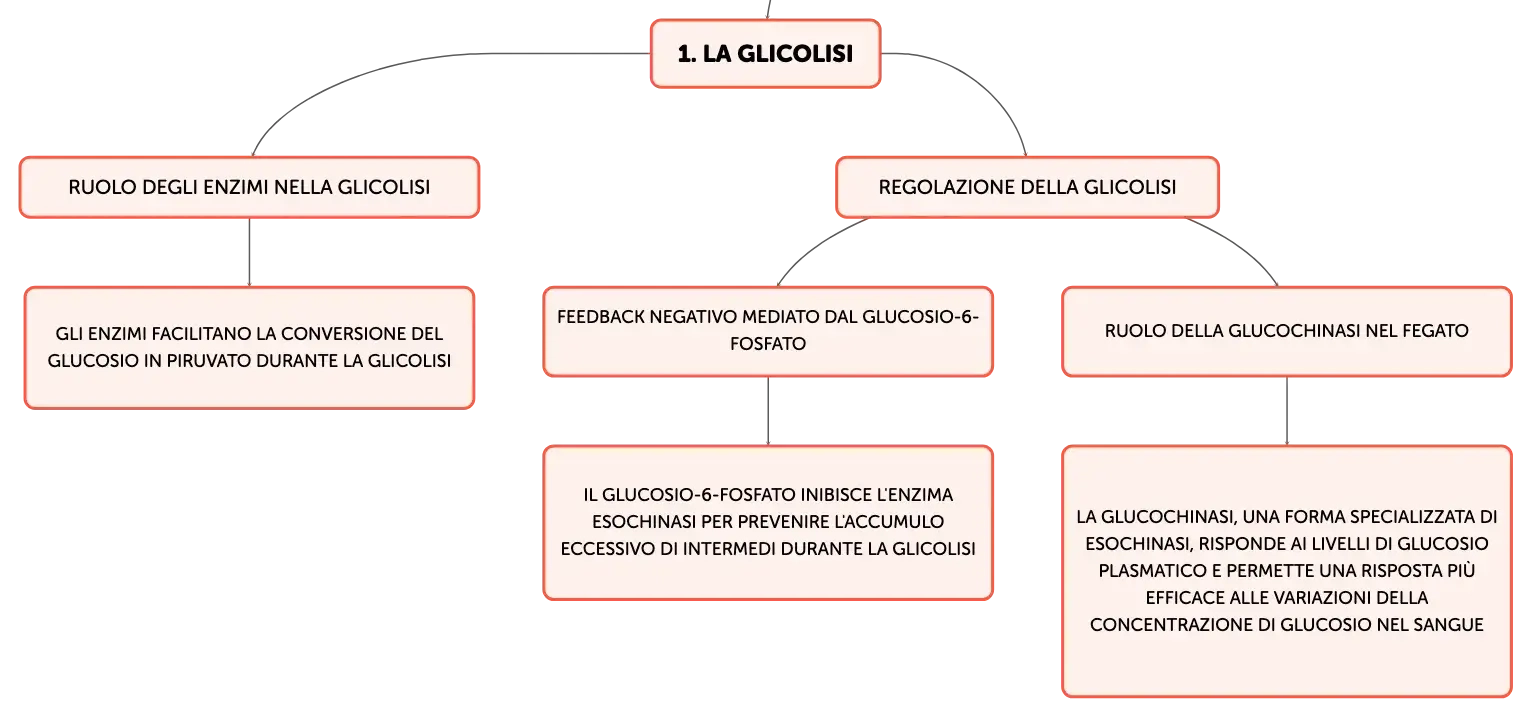 1. LA GLICOLISI

RUOLO DEGLI ENZIMI NELLA GLICOLISI

GLI ENZIMI FACILITANO LA CONVERSIONE DEL GLUCOSIO IN PIRUVATO DURANTE LA GLICOLISI

REGOLAZIONE DELLA GLICOLISI

FEEDBACK NEGATIVO MEDIATO DAL GLUCOSIO-6-FOSFATO

IL GLUCOSIO-6-FOSFATO INIBISCE L'ENZIMA ESOCHINASI PER PREVENIRE L'ACCUMULO ECCESSIVO DI INTERMEDI DURANTE LA GLICOLISI

RUOLO DELLA GLUCOCHINASI NEL FEGATO

LA GLUCOCHINASI, UNA FORMA SPECIALIZZATA DI ESOCHINASI, RISPONDE AI LIVELLI DI GLUCOSIO PLASMATICO E PERMETTE UNA RISPOSTA PIÙ EFFICACE ALLE VARIAZIONI DELLA CONCENTRAZIONE DI GLUCOSIO NEL SANGUE